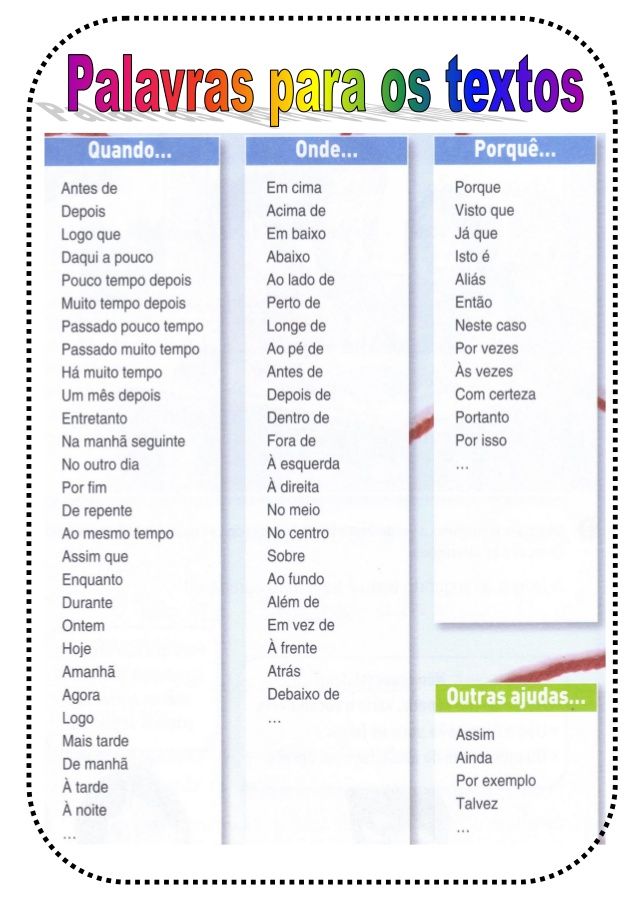 Palavras para os textos

Quando...

Antes de
Depois
Logo que
Daqui a pouco
Pouco tempo depois
Muito tempo depois
Passado pouco tempo
Passado muito tempo
Há muito tempo
Um mês depois
Entretanto
Na manhã seguinte
No outro dia
Por fim
De repente
Ao mesmo tempo
Assim que
Enquanto
Durante
Ontem
Hoje
Amanhã
Agora
Logo
Mais tarde
De manhã
À tarde
À noite
...

Onde...

Em cima
Acima de
Em baixo
Abaixo
Ao lado de
Perto de
Longe de
Ao pé de
Antes de
Depois de
Dentro de
Fora de
À esquerda
À direita
No meio
No centro
Sobre
Ao fundo
Além de
Em vez de
À frente
Atrás
Debaixo de
...

Porquê...

Porque
Visto que
Já que
Isto é
Aliás
Então
Neste caso
Por vezes
Às vezes
Com certeza
Portanto
Por isso
...

Outras ajudas...

Assim
Ainda
Por exemplo
Talvez
...